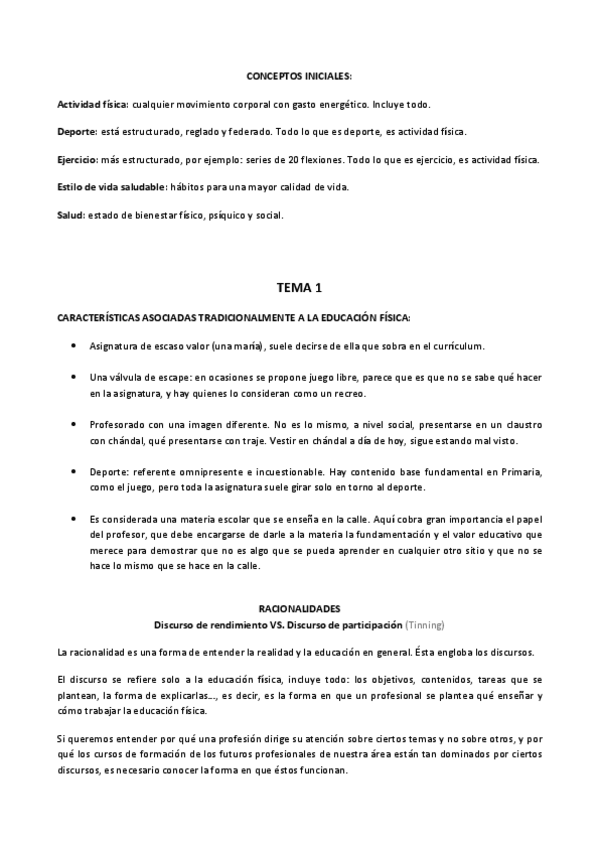 CONCEPTOS INICIALES:

Actividad física: cualquier movimiento corporal con gasto energético. Incluye todo.

Deporte: está estructurado, reglado y federado. Todo lo que es deporte, es actividad física.

Ejercicio: más estructurado, por ejemplo: series de 20 flexiones. Todo lo que es ejercicio, es actividad física.

Estilo de vida saludable: hábitos para una mayor calidad de vida.

Salud: estado de bienestar físico, psíquico y social.

TEMA 1

CARACTERÍSTICAS ASOCIADAS TRADICIONALMENTE A LA EDUCACIÓN FÍSICA:

• Asignatura de escaso valor (una maría), suele decirse de ella que sobra en el currículum.

• Una válvula de escape: en ocasiones se propone juego libre, parece que es que no se sabe qué hacer en la asignatura, y hay quienes lo consideran como un recreo.

• Profesorado con una imagen diferente. No es lo mismo, a nivel social, presentarse en un claustro con chándal, qué presentarse con traje. Vestir en chándal a día de hoy, sigue estando mal visto.

• Deporte: referente omnipresente e incuestionable. Hay contenido base fundamental en Primaria, como el juego, pero toda la asignatura suele girar solo en torno al deporte.

• Es considerada una materia escolar que se enseña en la calle. Aquí cobra gran importancia el papel del profesor, que debe encargarse de darle a la materia la fundamentación y el valor educativo que merece para demostrar que no es algo que se pueda aprender en cualquier otro sitio y que no se hace lo mismo que se hace en la calle.

RACIONALIDADES
Discurso de rendimiento VS. Discurso de participación (Tinning)

La racionalidad es una forma de entender la realidad y la educación en general. Ésta engloba los discursos.

El discurso se refiere solo a la educación física, incluye todo: los objetivos, contenidos, tareas que se plantean, la forma de explicarlas..., es decir, es la forma en que un profesional se plantea qué enseñar y cómo trabajar la educación física.

Si queremos entender por qué una profesión dirige su atención sobre ciertos temas y no sobre otros, y por qué los cursos de formación de los futuros profesionales de nuestra área están tan dominados por ciertos discursos, es necesario conocer la forma en que éstos funcionan.